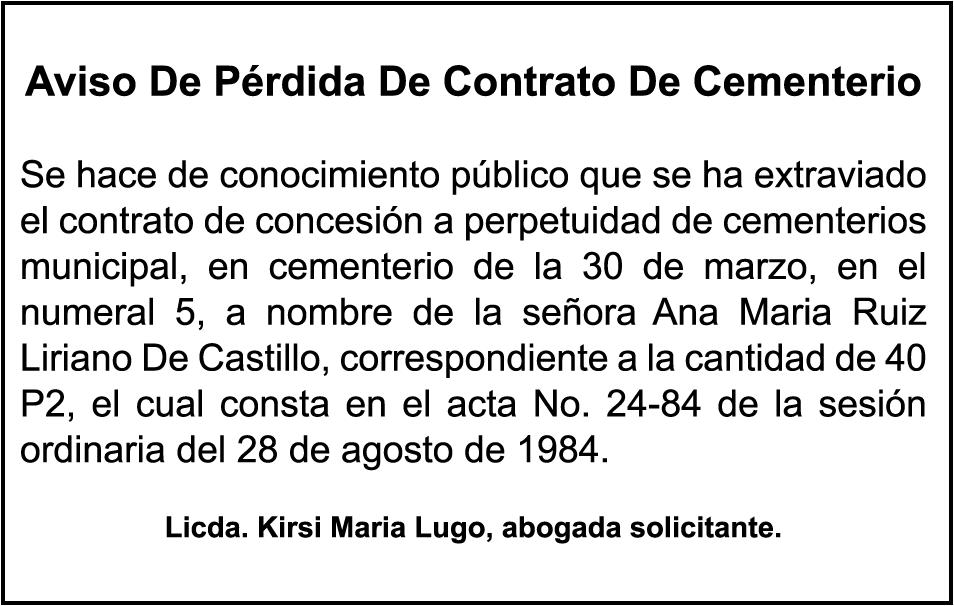 Aviso De Pérdida De Contrato De Cementerio

Se hace de conocimiento público que se ha extraviado el contrato de concesión a perpetuidad de cementerios municipal, en cementerio de la 30 de marzo, en el numeral 5, a nombre de la señora Ana Maria Ruiz Liriano De Castillo, correspondiente a la cantidad de 40 P2, el cual consta en el acta No. 24-84 de la sesión ordinaria del 28 de agosto de 1984.

Licda. Kirsi Maria Lugo, abogada solicitante.